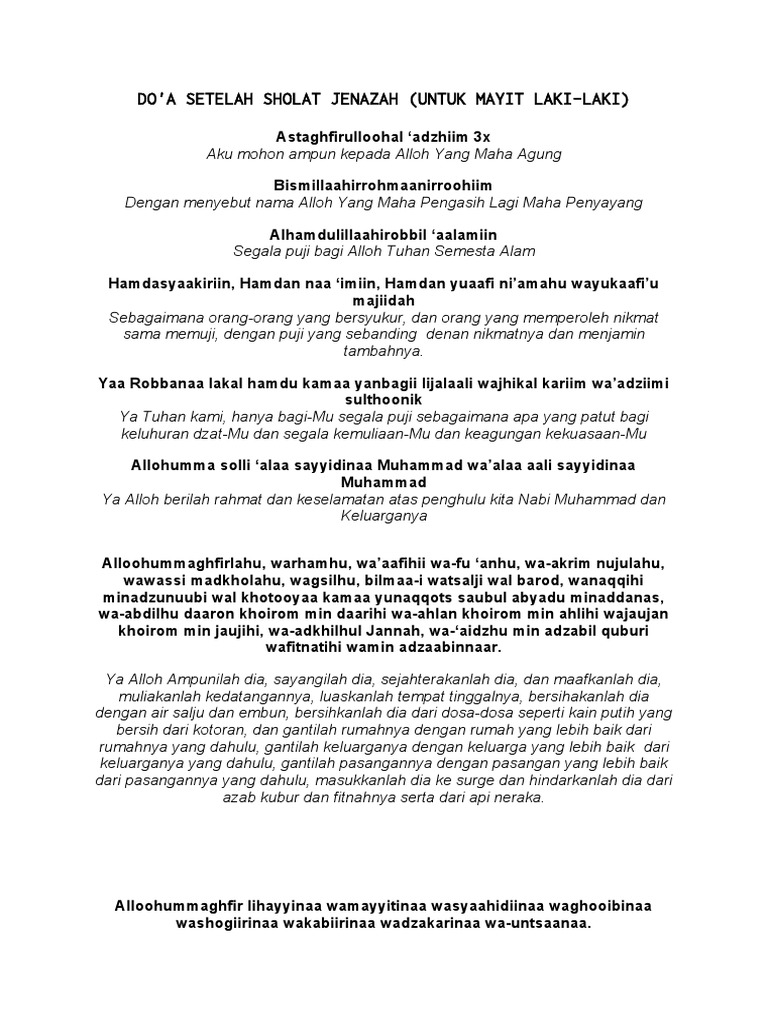 DO'A SETELAH SHOLAT JENAZAH (UNTUK MAYIT LAKI-LAKI)

Astaghfirulloohal 'adzhiim 3x
Aku mohon ampun kepada Alloh Yang Maha Agung

Bismillaahirrohmaanirroohiim
Dengan menyebut nama Alloh Yang Maha Pengasih Lagi Maha Penyayang

Alhamdulillaahirobbil 'aalamiin
Segala puji bagi Alloh Tuhan Semesta Alam

Hamdasyaakiriin, Hamdan naa 'imiin, Hamdan yuaafi ni'amahu wayukaafi'u majiidah
Sebagaimana orang-orang yang bersyukur, dan orang yang memperoleh nikmat sama memuji, dengan puji yang sebanding denan nikmatnya dan menjamin tambahnya.

Yaa Robbanaa lakal hamdu kamaa yanbagii lijalaali wajhikal kariim wa'adziimi sulthoonik
Ya Tuhan kami, hanya bagi-Mu segala puji sebagaimana apa yang patut bagi keluhuran dzat-Mu dan segala kemuliaan-Mu dan keagungan kekuasaan-Mu

Allohumma solli 'alaa sayyidinaa Muhammad wa'alaa aali sayyidinaa Muhammad
Ya Alloh berilah rahmat dan keselamatan atas penghulu kita Nabi Muhammad dan Keluarganya

Alloohummaghfirlahu, warhamhu, wa'aafihii wa-fu 'anhu, wa-akrim nujulahu, wawassi madkholahu, wagsilhu, bilmaa-i watsalji wal barod, wanaqqihi minadzunuubi wal khotooyaa kamaa yunaqqots saubul abyadu minaddanas, wa-abdilhu daaron khoirom min daarihi wa-ahlan khoirom min ahlihi wajaujan khoirom min jaujihi, wa-adkhilhul Jannah, wa-'aidzhu min adzabil quburi wafitnatihi wamin adzaabinnaar.

Ya Alloh Ampunilah dia, sayangilah dia, sejahterakanlah dia, dan maafkanlah dia, muliakanlah kedatangannya, luaskanlah tempat tinggalnya, bersihakanlah dia dengan air salju dan embun, bersihkanlah dia dari dosa-dosa seperti kain putih yang bersih dari kotoran, dan gantilah rumahnya dengan rumah yang lebih baik dari rumahnya yang dahulu, gantilah keluarganya dengan keluarga yang lebih baik dari keluarganya yang dahulu, gantilah pasangannya dengan pasangan yang lebih baik dari pasangannya yang dahulu, masukkanlah dia ke surge dan hindarkanlah dia dari azab kubur dan fitnahnya serta dari api neraka.

Alloohummaghfir lihayyinaa wamayyitinaa wasyaahidiinaa waghooibinaa washogiirinaa wakabiirinaa wadzakarinaa wa-untsaanaa.